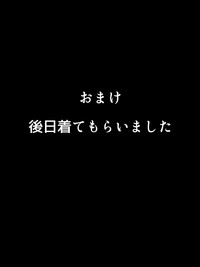 おまけ

後日着てもらいました